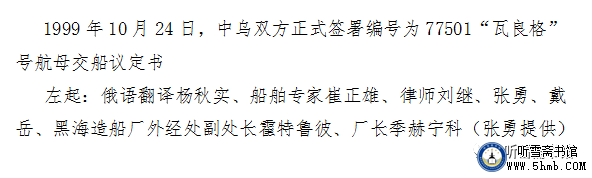 1999 年 10 月 24 日，中乌双方正式签署编号为 77501“瓦良格”号航母交船议定书

左起：俄语翻译杨秋实、船舶专家崔正雄、律师刘继、张勇、戴岳、黑海造船厂外经处副处长霍特鲁彼、厂长季赫宁科（张勇提供）

听雪斋书馆
www.5hmb.com